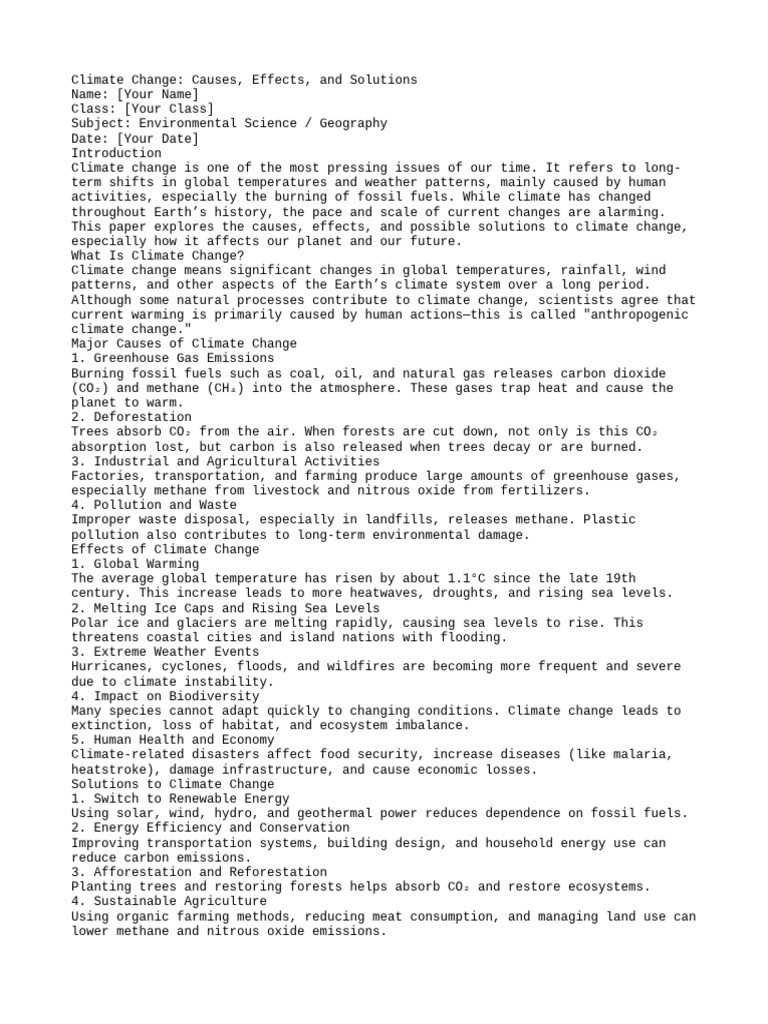 Climate Change: Causes, Effects, and Solutions
Name: [Your Name]
Class: [Your Class]
Subject: Environmental Science / Geography
Date: [Your Date]
Introduction
Climate change is one of the most pressing issues of our time. It refers to long-term shifts in global temperatures and weather patterns, mainly caused by human activities, especially the burning of fossil fuels. While climate has changed throughout Earth's history, the pace and scale of current changes are alarming. This paper explores the causes, effects, and possible solutions to climate change, especially how it affects our planet and our future.
What Is Climate Change?
Climate change means significant changes in global temperatures, rainfall, wind patterns, and other aspects of the Earth's climate system over a long period. Although some natural processes contribute to climate change, scientists agree that current warming is primarily caused by human actions—this is called "anthropogenic climate change."
Major Causes of Climate Change
1. Greenhouse Gas Emissions
Burning fossil fuels such as coal, oil, and natural gas releases carbon dioxide ($CO_2$) and methane ($CH_4$) into the atmosphere. These gases trap heat and cause the planet to warm.
2. Deforestation
Trees absorb $CO_2$ from the air. When forests are cut down, not only is this $CO_2$ absorption lost, but carbon is also released when trees decay or are burned.
3. Industrial and Agricultural Activities
Factories, transportation, and farming produce large amounts of greenhouse gases, especially methane from livestock and nitrous oxide from fertilizers.
4. Pollution and Waste
Improper waste disposal, especially in landfills, releases methane. Plastic pollution also contributes to long-term environmental damage.
Effects of Climate Change
1. Global Warming
The average global temperature has risen by about 1.1°C since the late 19th century. This increase leads to more heatwaves, droughts, and rising sea levels.
2. Melting Ice Caps and Rising Sea Levels
Polar ice and glaciers are melting rapidly, causing sea levels to rise. This threatens coastal cities and island nations with flooding.
3. Extreme Weather Events
Hurricanes, cyclones, floods, and wildfires are becoming more frequent and severe due to climate instability.
4. Impact on Biodiversity
Many species cannot adapt quickly to changing conditions. Climate change leads to extinction, loss of habitat, and ecosystem imbalance.
5. Human Health and Economy
Climate-related disasters affect food security, increase diseases (like malaria, heatstroke), damage infrastructure, and cause economic losses.
Solutions to Climate Change
1. Switch to Renewable Energy
Using solar, wind, hydro, and geothermal power reduces dependence on fossil fuels.
2. Energy Efficiency and Conservation
Improving transportation systems, building design, and household energy use can reduce carbon emissions.
3. Afforestation and Reforestation
Planting trees and restoring forests helps absorb $CO_2$ and restore ecosystems.
4. Sustainable Agriculture
Using organic farming methods, reducing meat consumption, and managing land use can lower methane and nitrous oxide emissions.